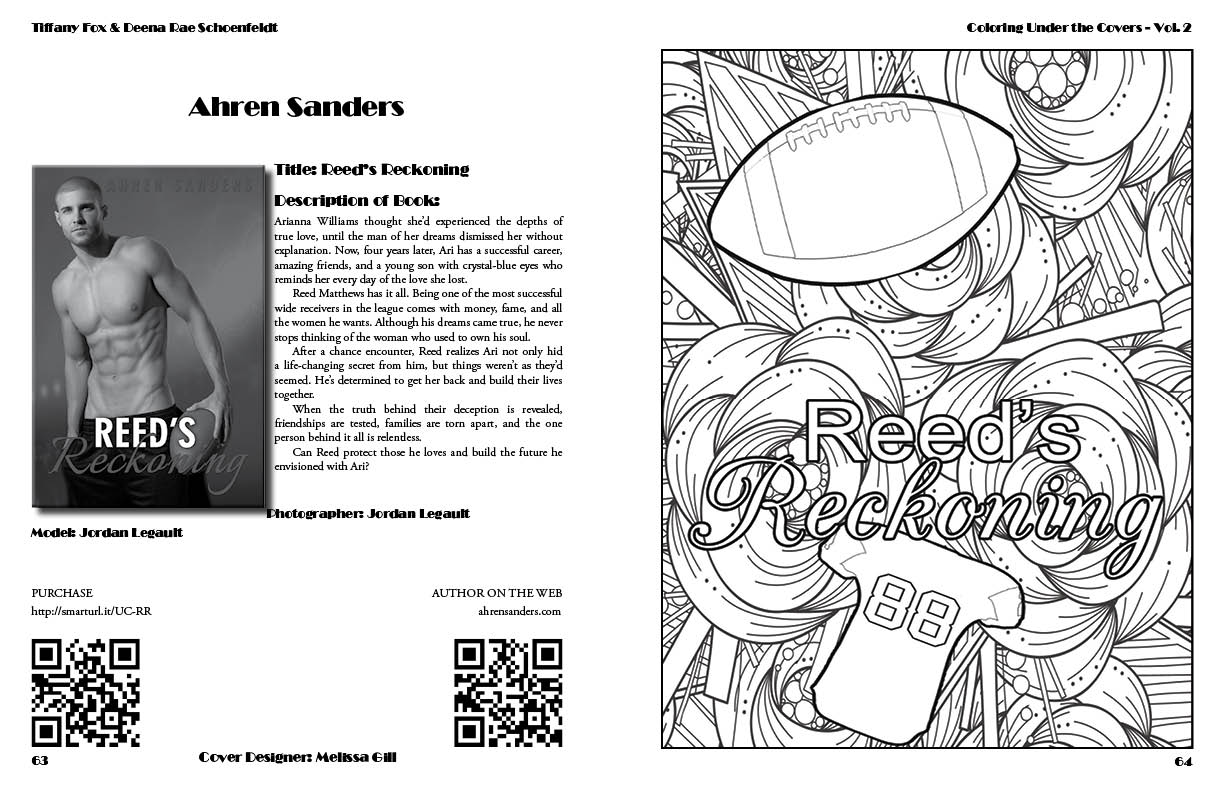 Tiffany Fox & Deena Rae Schoenfeldt

Ahren Sanders

AHREN SANDERS

REED'S
Reckoning

Title: Reed's Reckoning

Description of Book:

Arianna Williams thought she'd experienced the depths of true love, until the man of her dreams dismissed her without explanation. Now, four years later, Ari has a successful career, amazing friends, and a young son with crystal-blue eyes who reminds her every day of the love she lost.

Reed Matthews has it all. Being one of the most successful wide receivers in the league comes with money, fame, and all the women he wants. Although his dreams came true, he never stops thinking of the woman who used to own his soul.

After a chance encounter, Reed realizes Ari not only hid a life-changing secret from him, but things weren't as they'd seemed. He's determined to get her back and build their lives together.

When the truth behind their deception is revealed, friendships are tested, families are torn apart, and the one person behind it all is relentless.

Can Reed protect those he loves and build the future he envisioned with Ari?

Photographer: Jordan Legault

Model: Jordan Legault

PURCHASE
http://smarturl.it/UC-RR

AUTHOR ON THE WEB
ahrensanders.com

63

Cover Designer: Melissa Gill

Coloring Under the Covers - Vol. 2

Reed's
Reckoning

88

64